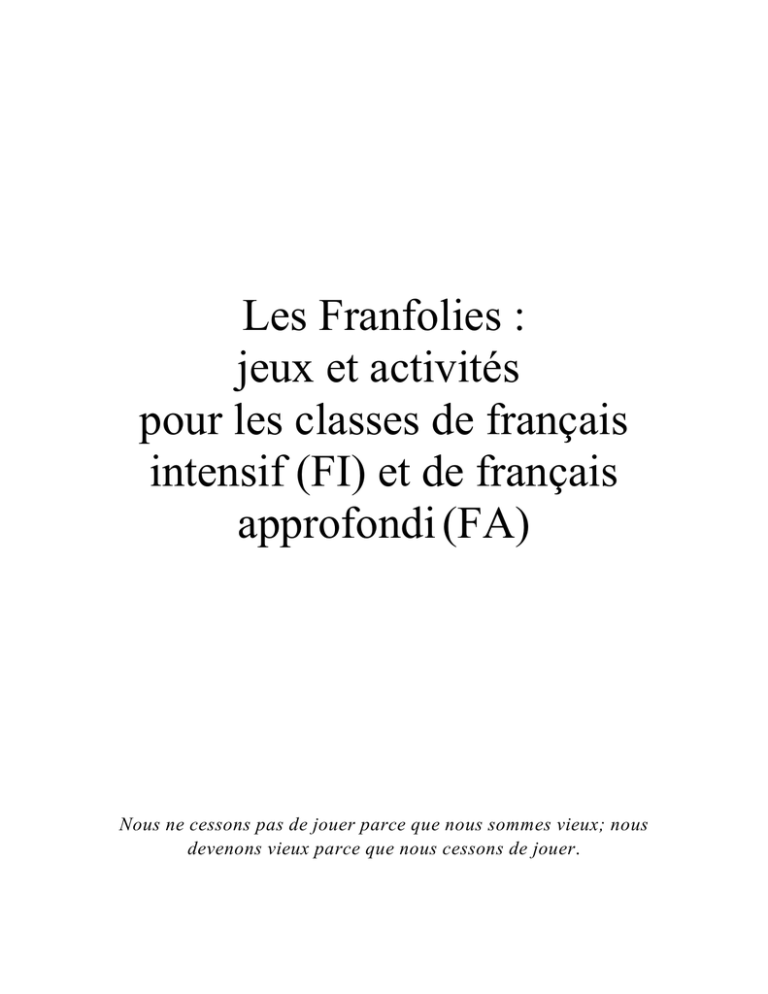 Les Franfolies :
jeux et activités
pour les classes de français
intensif (FI) et de français
approfondi (FA)

Nous ne cessons pas de jouer parce que nous sommes vieux; nous devenons vieux parce que nous cessons de jouer.